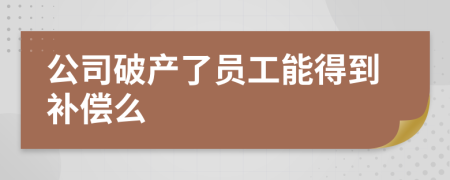 公司破产了员工能得到补偿么